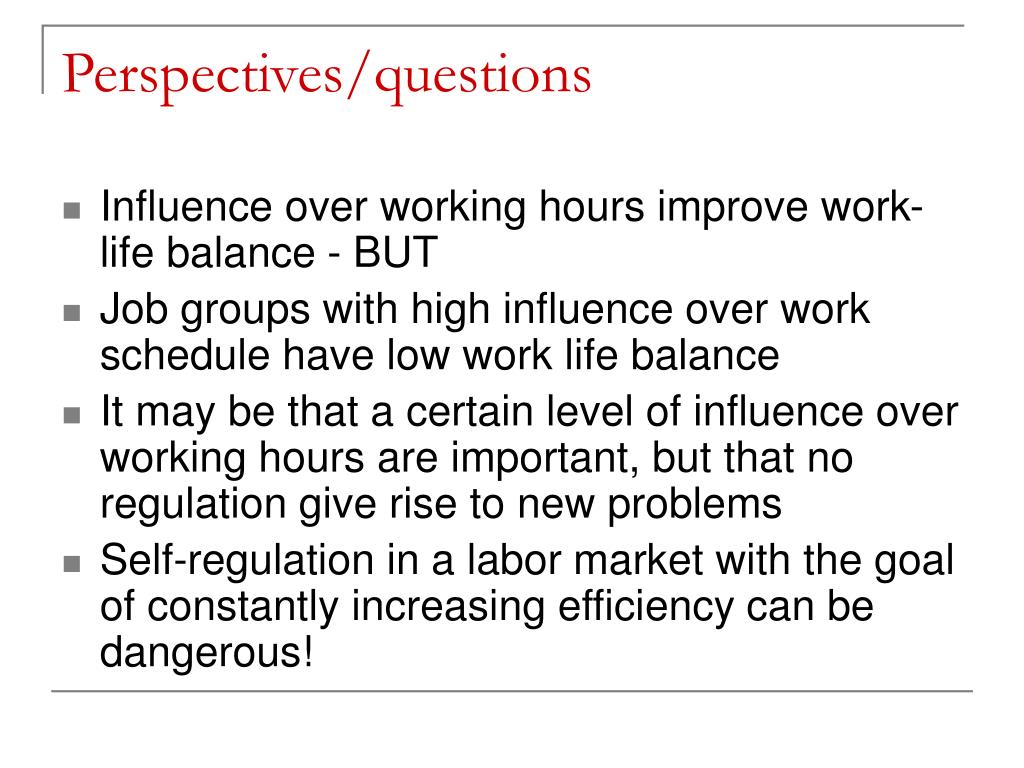 Perspectives/questions

- Influence over working hours improve work-life balance - BUT
- Job groups with high influence over work schedule have low work life balance
- It may be that a certain level of influence over working hours are important, but that no regulation give rise to new problems
- Self-regulation in a labor market with the goal of constantly increasing efficiency can be dangerous!